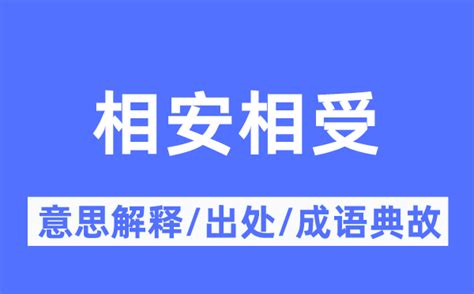 相安相受

意思解释/出处/成语典故